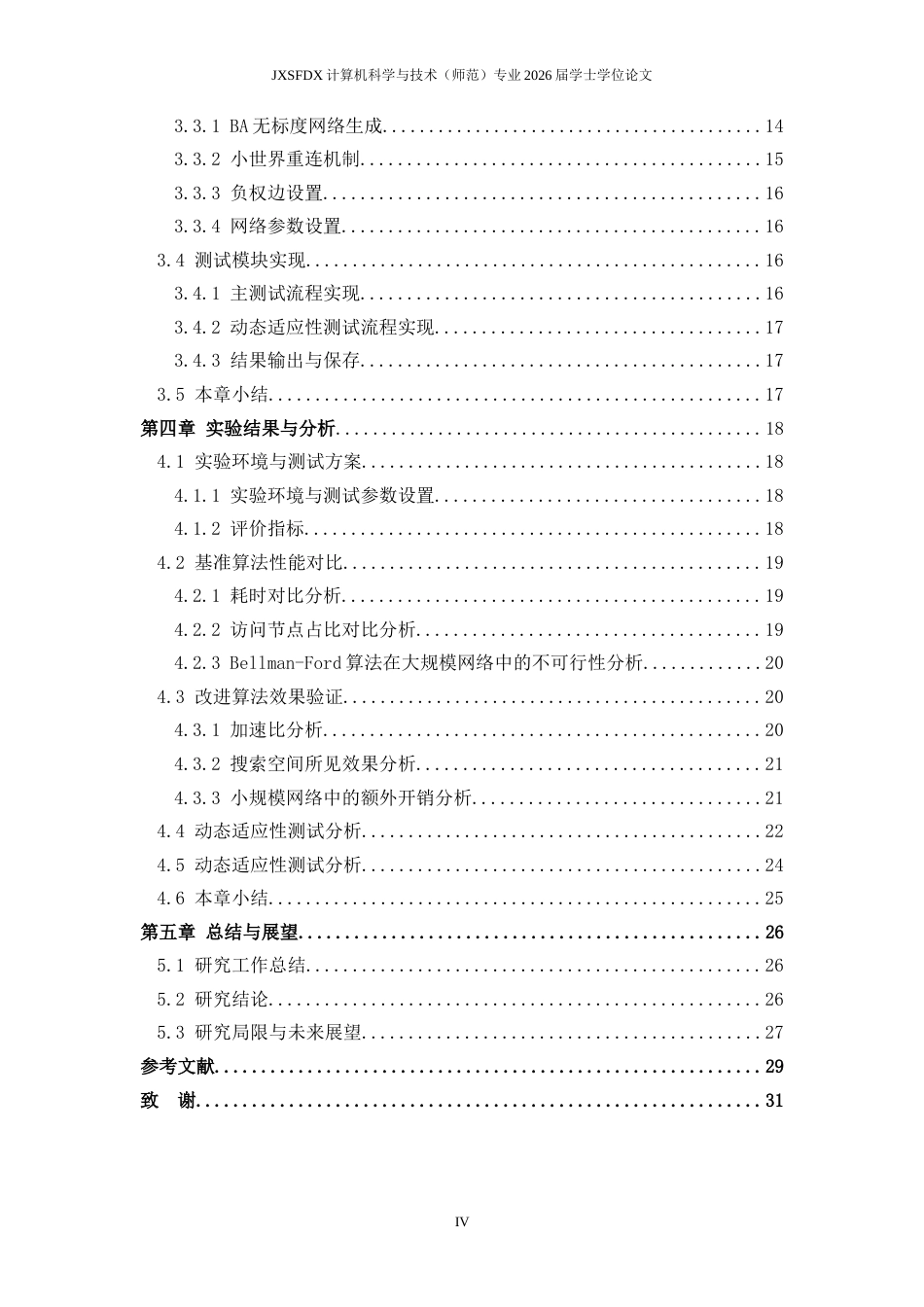 JXSFDX计算机科学与技术（师范）专业2026届学士学位论文

3.3.1 BA无标度网络生成 14
3.3.2 小世界重连机制 15
3.3.3 负权边设置 16
3.3.4 网络参数设置 16
3.4 测试模块实现 16
3.4.1 主测试流程实现 16
3.4.2 动态适应性测试流程实现 17
3.4.3 结果输出与保存 17
3.5 本章小结 17
第四章 实验结果与分析 18
4.1 实验环境与测试方案 18
4.1.1 实验环境与测试参数设置 18
4.1.2 评价指标 18
4.2 基准算法性能对比 19
4.2.1 耗时对比分析 19
4.2.2 访问节点占比对比分析 19
4.2.3 Bellman-Ford算法在大规模网络中的不可行性分析 20
4.3 改进算法效果验证 20
4.3.1 加速比分析 20
4.3.2 搜索空间所见效果分析 21
4.3.3 小规模网络中的额外开销分析 21
4.4 动态适应性测试分析 22
4.5 动态适应性测试分析 24
4.6 本章小结 25
第五章 总结与展望 26
5.1 研究工作总结 26
5.2 研究结论 26
5.3 研究局限与未来展望 27
参考文献 29
致 谢 31

IV